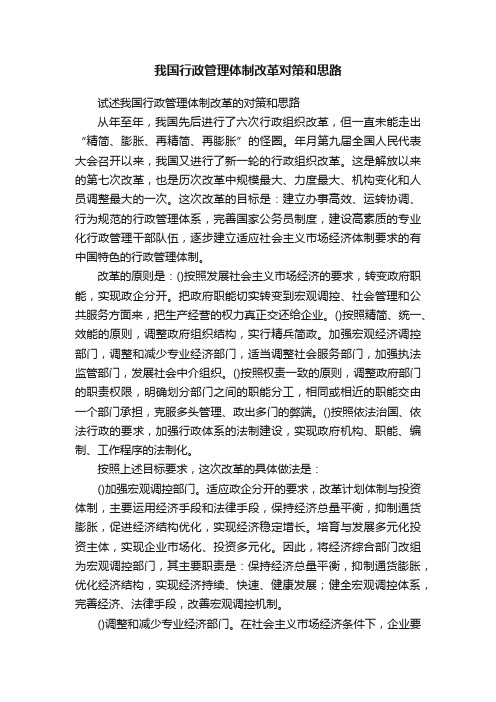 我国行政管理体制改革对策和思路

试述我国行政管理体制改革的对策和思路

从年至年，我国先后进行了六次行政组织改革，但一直未能走出“精简、膨胀、再精简、再膨胀”的怪圈。年月第九届全国人民代表大会召开以来，我国又进行了新一轮的行政组织改革。这是解放以来的第七次改革，也是历次改革中规模最大、力度最大、机构变化和人员调整最大的一次。这次改革的目标是：建立办事高效、运转协调、行为规范的行政管理体系，完善国家公务员制度，建设高素质的专业化行政管理干部队伍，逐步建立适应社会主义市场经济体制要求的有中国特色的行政管理体制。

改革的原则是：()按照发展社会主义市场经济的要求，转变政府职能，实现政企分开。把政府职能切实转变到宏观调控、社会管理和公共服务方面来，把生产经营的权力真正交还给企业。()按照精简、统一、效能的原则，调整政府组织结构，实行精兵简政。加强宏观经济调控部门，调整和减少专业经济部门，适当调整社会服务部门，加强执法监管部门，发展社会中介组织。()按照权责一致的原则，调整政府部门的职责权限，明确划分部门之间的职能分工，相同或相近的职能交由一个部门承担，克服多头管理、政出多门的弊端。()按照依法治国、依法行政的要求，加强行政体系的法制建设，实现政府机构、职能、编制、工作程序的法制化。

按照上述目标要求，这次改革的具体做法是：

()加强宏观调控部门。适应政企分开的要求，改革计划体制与投资体制，主要运用经济手段和法律手段，保持经济总量平衡，抑制通货膨胀，促进经济结构优化，实现经济稳定增长。培育与发展多元化投资主体，实现企业市场化、投资多元化。因此，将经济综合部门改组为宏观调控部门，其主要职责是：保持经济总量平衡，抑制通货膨胀，优化经济结构，实现经济持续、快速、健康发展；健全宏观调控体系，完善经济、法律手段，改善宏观调控机制。

()调整和减少专业经济部门。在社会主义市场经济条件下，企业要